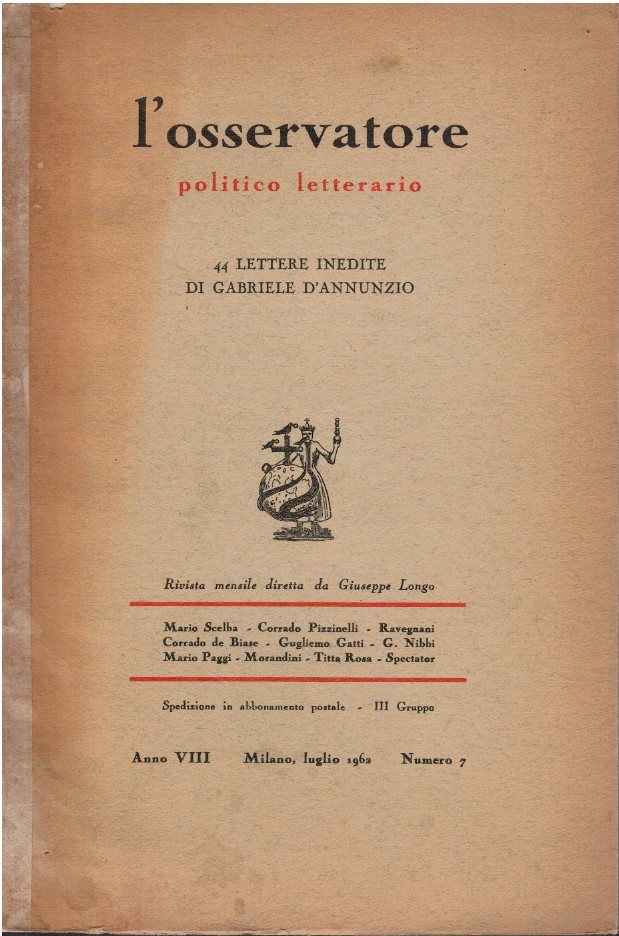 l'osservatore

politico letterario

44 LETTERE INEDITE
DI GABRIELE D'ANNUNZIO

Rivista mensile diretta da Giuseppe Longo

Mario Scelba - Corrado Pizzinelli - Ravegnani
Corrado de Biase - Gugliemo Gatti - G. Nibbi
Mario Paggi - Morandini - Titta Rosa - Spectator

Spedizione in abbonamento postale - III Gruppo

Anno VIII   Milano, luglio 1962   Numero 7